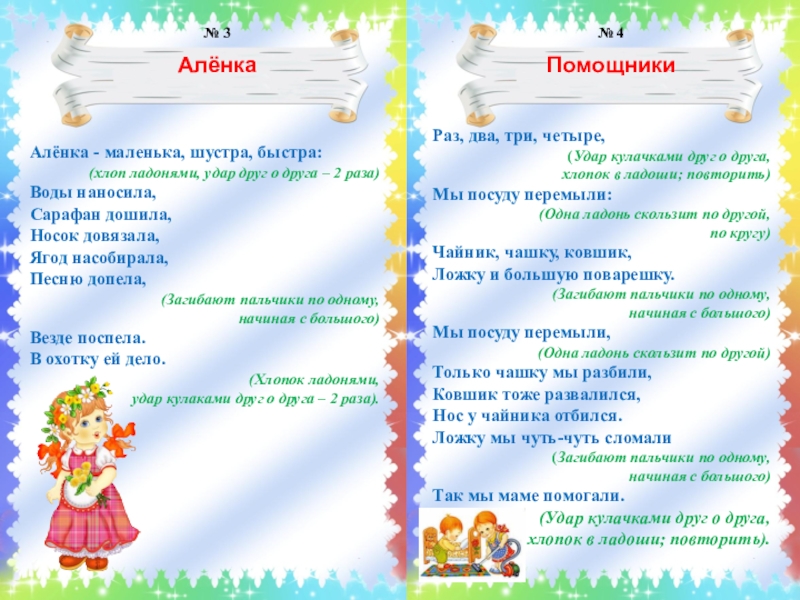 № 3

Алёнка

Алёнка - маленька, шустра, быстра:
(хлоп ладонями, удар друг о друга – 2 раза)
Воды наносила,
Сарафан дошила,
Носок довязала,
Ягод насобирала,
Песню допела,
(Загибают пальчики по одному, начиная с большого)
Везде поспела.
В охотку ей дело.
(Хлопок ладонями, удар кулаками друг о друга – 2 раза).

№ 4

Помощники

Раз, два, три, четыре,
(Удар кулачками друг о друга, хлопок в ладоши; повторить)
Мы посуду перемыли:
(Одна ладонь скользит по другой, по кругу)
Чайник, чашку, ковшик,
Ложку и большую поварешку.
(Загибают пальчики по одному, начиная с большого)
Мы посуду перемыли,
(Одна ладонь скользит по другой)
Только чашку мы разбили,
Ковшик тоже развалился,
Нос у чайника отбился.
Ложку мы чуть-чуть сломали
(Загибают пальчики по одному, начиная с большого)
Так мы маме помогали.
(Удар кулачками друг о друга, хлопок в ладоши; повторить).